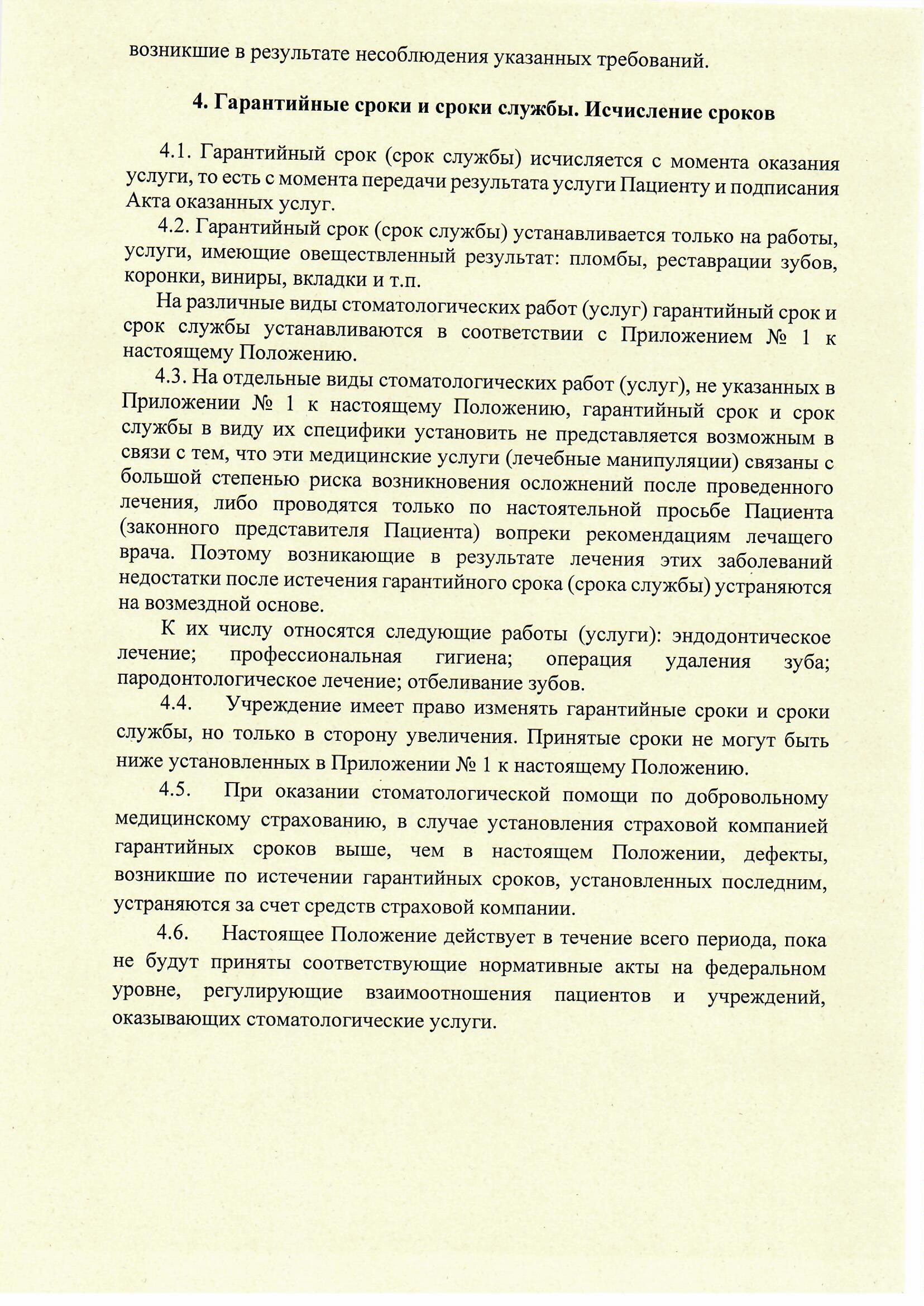 возникшие в результате несоблюдения указанных требований.

4. Гарантийные сроки и сроки службы. Исчисление сроков

4.1. Гарантийный срок (срок службы) исчисляется с момента оказания услуги, то есть с момента передачи результата услуги Пациенту и подписания Акта оказанных услуг.

4.2. Гарантийный срок (срок службы) устанавливается только на работы, услуги, имеющие овеществленный результат: пломбы, реставрации зубов, коронки, виниры, вкладки и т.п.

На различные виды стоматологических работ (услуг) гарантийный срок и срок службы устанавливаются в соответствии с Приложением № 1 к настоящему Положению.

4.3. На отдельные виды стоматологических работ (услуг), не указанных в Приложении № 1 к настоящему Положению, гарантийный срок и срок службы в виду их специфики установить не представляется возможным в связи с тем, что эти медицинские услуги (лечебные манипуляции) связаны с большой степенью риска возникновения осложнений после проведенного лечения, либо проводятся только по настоятельной просьбе Пациента (законного представителя Пациента) вопреки рекомендациям лечащего врача. Поэтому возникающие в результате лечения этих заболеваний недостатки после истечения гарантийного срока (срока службы) устраняются на возмездной основе.

К их числу относятся следующие работы (услуги): эндодонтическое лечение; профессиональная гигиена; операция удаления зуба; пародонтологическое лечение; отбеливание зубов.

4.4. Учреждение имеет право изменять гарантийные сроки и сроки службы, но только в сторону увеличения. Принятые сроки не могут быть ниже установленных в Приложении № 1 к настоящему Положению.

4.5. При оказании стоматологической помощи по добровольному медицинскому страхованию, в случае установления страховой компанией гарантийных сроков выше, чем в настоящем Положении, дефекты, возникшие по истечении гарантийных сроков, установленных последним, устраняются за счет средств страховой компании.

4.6. Настоящее Положение действует в течение всего периода, пока не будут приняты соответствующие нормативные акты на федеральном уровне, регулирующие взаимоотношения пациентов и учреждений, оказывающих стоматологические услуги.